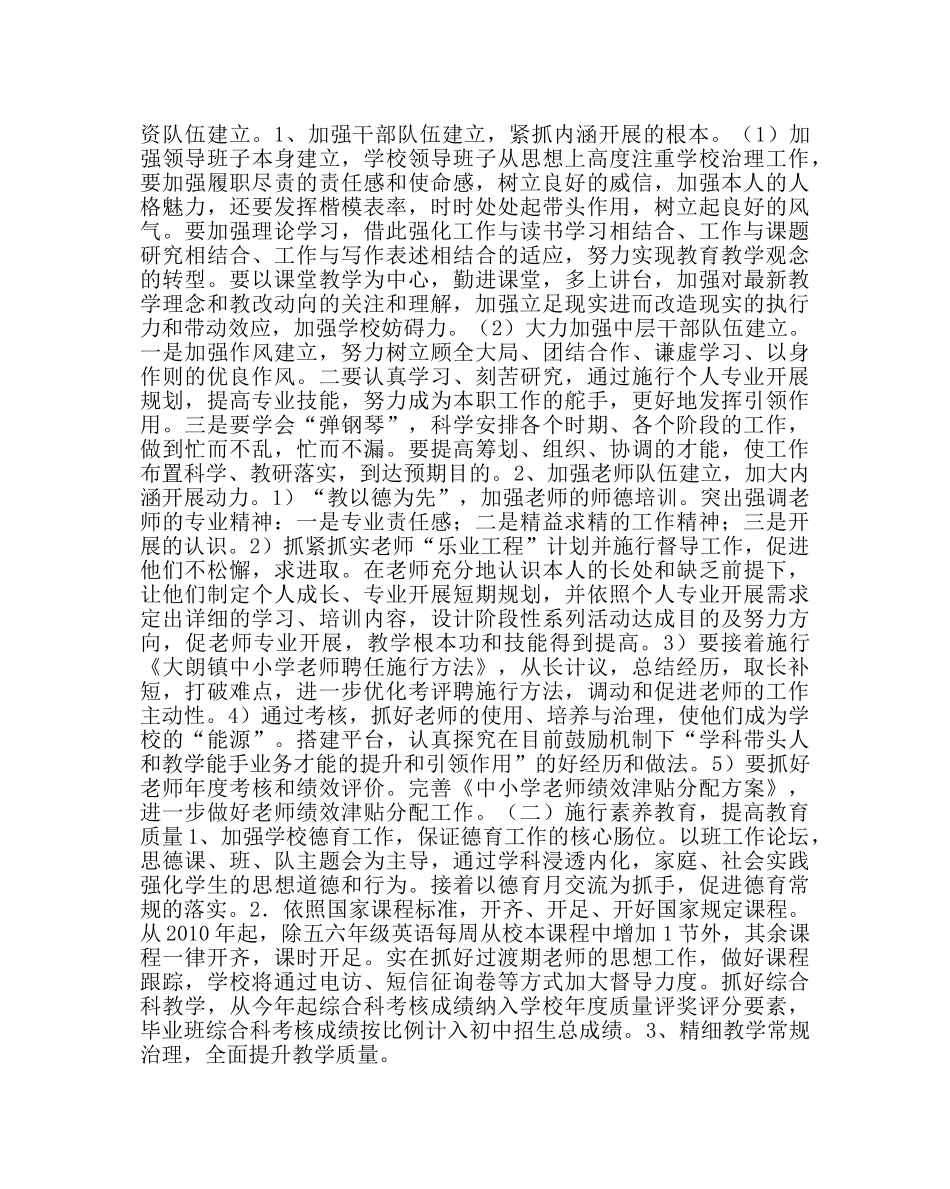 资队伍建立。1、加强干部队伍建立，紧抓内涵开展的根本。（1）加强领导班子本身建立，学校领导班子从思想上高度注重学校治理工作，要加强履职尽责的责任感和使命感，树立良好的威信，加强本人的人格魅力，还要发挥楷模表率，时时处处起带头作用，树立起良好的风气。要加强理论学习，借此强化工作与读书学习相结合、工作与课题研究相结合、工作与写作表述相结合的适应，努力实现教育教学观念的转型。要以课堂教学为中心，勤进课堂，多上讲台，加强对最新教学理念和教改动向的关注和理解，加强立足现实进而改造现实的执行力和带动效应，加强学校妨碍力。（2）大力加强中层干部队伍建立。一是加强作风建立，努力树立顾全大局、团结合作、谦虚学习、以身作则的优良作风。二要认真学习、刻苦研究，通过施行个人专业开展规划，提高专业技能，努力成为本职工作的舵手，更好地发挥引领作用。三是要学会“弹钢琴”，科学安排各个时期、各个阶段的工作，做到忙而不乱，忙而不漏。要提高筹划、组织、协调的才能，使工作布置科学、教研落实，到达预期目的。2、加强老师队伍建立，加大内涵开展动力。1）“教以德为先”，加强老师的师德培训。突出强调老师的专业精神：一是专业责任感；二是精益求精的工作精神；三是开展的认识。2）抓紧抓实老师“乐业工程”计划并施行督导工作，促进他们不松懈，求进取。在老师充分地认识本人的长处和缺乏前提下，让他们制定个人成长、专业开展短期规划，并依照个人专业开展需求定出详细的学习、培训内容，设计阶段性系列活动达成目的及努力方向，促老师专业开展，教学根本功和技能得到提高。3）要接着施行《大朗镇中小学老师聘任施行方法》，从长计议，总结经历，取长补短，打破难点，进一步优化考评聘施行方法，调动和促进老师的工作主动性。4）通过考核，抓好老师的使用、培养与治理，使他们成为学校的“能源”。搭建平台，认真探究在目前鼓励机制下“学科带头人和教学能手业务才能的提升和引领作用”的好经历和做法。5）要抓好老师年度考核和绩效评价。完善《中小学老师绩效津贴分配方案》，进一步做好老师绩效津贴分配工作。（二）施行素养教育，提高教育质量1、加强学校德育工作，保证德育工作的核心肠位。以班工作论坛，思德课、班、队主题会为主导，通过学科浸透内化，家庭、社会实践强化学生的思想道德和行为。接着以德育月交流为抓手，促进德育常规的落实。2．依照国家课程标准，开齐、开足、开好国家规定课程。从2010年起，除五六年级英语每周从校本课程中增加1节外，其余课程一律开齐，课时开足。实在抓好过渡期老师的思想工作，做好课程跟踪，学校将通过电访、短信征询卷等方式加大督导力度。抓好综合科教学，从今年起综合科考核成绩纳入学校年度质量评奖评分要素，毕业班综合科考核成绩按比例计入初中招生总成绩。3、精细教学常规治理，全面提升教学质量。